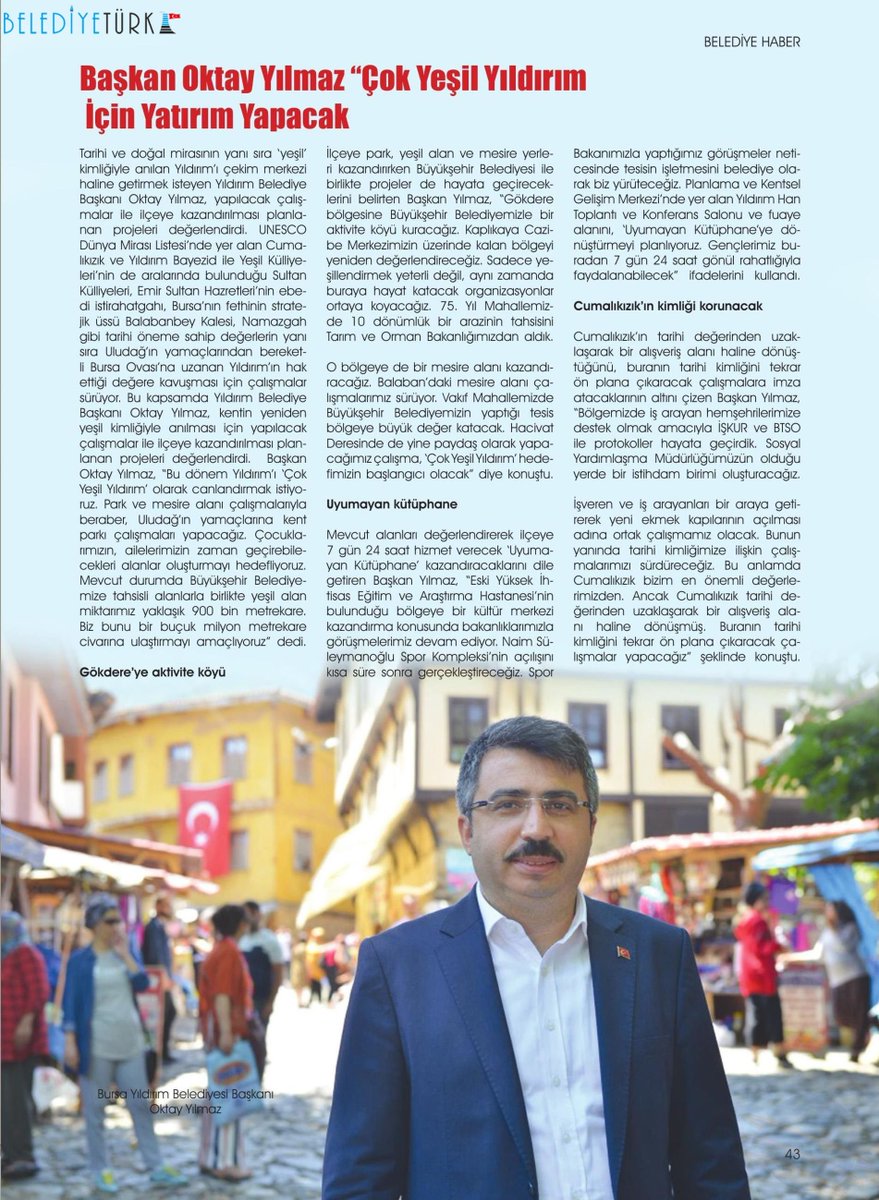 BELEDİYETÜRK

BELEDİYE HABER

Başkan Oktay Yılmaz "Çok Yeşil Yıldırım İçin Yatırım Yapacak

Tarihi ve doğal mirasının yanı sıra 'yeşil' kimliğiyle anılan Yıldırım'ı çekim merkezi haline getirmek isteyen Yıldırım Belediye Başkanı Oktay Yılmaz, yapılacak çalışmalar ile ilçeye kazandırılması planlanan projeleri değerlendirdi. UNESCO Dünya Mirası Listesi'nde yer alan Cumalıkızık ve Yıldırım Bayezid ile Yeşil Külliyeleri'nin de aralarında bulunduğu Sultan Külliyeleri, Emir Sultan Hazretleri'nin ebedi istirahatgahı, Bursa'nın fethinin stratejik üssü Balabanbey Kalesi, Namazgah gibi tarihi öneme sahip değerlerin yanı sıra Uludağ'ın yamaçlarından bereketli Bursa Ovası'na uzanan Yıldırım'ın hak ettiği değere kavuşması için çalışmalar sürüyor. Bu kapsamda Yıldırım Belediye Başkanı Oktay Yılmaz, kentin yeniden yeşil kimliğiyle anılması için yapılacak çalışmalar ile ilçeye kazandırılması planlanan projeleri değerlendirdi. Başkan Oktay Yılmaz, "Bu dönem Yıldırım'ı 'Çok Yeşil Yıldırım' olarak canlandırmak istiyoruz. Park ve mesire alanı çalışmalarıyla beraber, Uludağ'ın yamaçlarına kent parkı çalışmaları yapacağız. Çocuklarımızın, ailelerimizin zaman geçirebilecekleri alanlar oluşturmayı hedefliyoruz. Mevcut durumda Büyükşehir Belediyemize tahsisli alanlarla birlikte yeşil alan miktarımız yaklaşık 900 bin metrekare. Biz bunu bir buçuk milyon metrekare civarına ulaştırmayı amaçlıyoruz" dedi.

Gökdere'ye aktivite köyü

İlçeye park, yeşil alan ve mesire yerleri kazandırırken Büyükşehir Belediyesi ile birlikte projeler de hayata geçireceklerini belirten Başkan Yılmaz, "Gökdere bölgesine Büyükşehir Belediyemizle bir aktivite köyü kuracağız. Kaplıkaya Cazibe Merkezimizin üzerinde kalan bölgeyi yeniden değerlendireceğiz. Sadece yeşillendirmek yeterli değil, aynı zamanda buraya hayat katacak organizasyonlar ortaya koyacağız. 75. Yıl Mahallemizde 10 dönümlük bir arazinin tahsisini Tarım ve Orman Bakanlığımızdan aldık.

O bölgeye de bir mesire alanı kazandıracağız. Balaban'daki mesire alanı çalışmalarımız sürüyor. Vakıf Mahallemizde Büyükşehir Belediyemizin yaptığı tesis bölgeye büyük değer katacak. Hacivat Deresinde de yine paydaş olarak yapacağımız çalışma, 'Çok Yeşil Yıldırım' hedefimizin başlangıcı olacak" diye konuştu.

Uyumayan kütüphane

Mevcut alanları değerlendirerek ilçeye 7 gün 24 saat hizmet verecek 'Uyumayan Kütüphane' kazandıracaklarını dile getiren Başkan Yılmaz, "Eski Yüksek İhtisas Eğitim ve Araştırma Hastanesi'nin bulunduğu bölgeye bir kültür merkezi kazandırma konusunda bakanlıklarımızla görüşmelerimiz devam ediyor. Naim Süleymanoğlu Spor Kompleksi'nin açılışını kısa süre sonra gerçekleştireceğiz. Spor Bakanımızla yaptığımız görüşmeler neticesinde tesisin işletmesini belediye olarak biz yürüteceğiz. Planlama ve Kentsel Gelişim Merkezi'nde yer alan Yıldırım Han Toplantı ve Konferans Salonu ve fuaye alanını, 'Uyumayan Kütüphane'ye dönüştürmeyi planlıyoruz. Gençlerimiz buradan 7 gün 24 saat gönül rahatlığıyla faydalanabilecek" ifadelerini kullandı.

Cumalıkızık'ın kimliği korunacak

Cumalıkızık'ın tarihi değerinden uzaklaşarak bir alışveriş alanı haline dönüştüğünü, buranın tarihi kimliğini tekrar ön plana çıkaracak çalışmalara imza atacaklarının altını çizen Başkan Yılmaz, "Bölgemizde iş arayan hemşehrilerimize destek olmak amacıyla İŞKUR ve BTSO ile protokoller hayata geçirdik. Sosyal Yardımlaşma Müdürlüğümüzün olduğu yerde bir istihdam birimi oluşturacağız.

İşveren ve iş arayanları bir araya getirerek yeni ekmek kapılarının açılması adına ortak çalışmamız olacak. Bunun yanında tarihi kimliğimize ilişkin çalışmalarımızı sürdüreceğiz. Bu anlamda Cumalıkızık bizim en önemli değerlerimizden. Ancak Cumalıkızık tarihi değerinden uzaklaşarak bir alışveriş alanı haline dönüşmüş. Buranın tarihi kimliğini tekrar ön plana çıkaracak çalışmalar yapacağız" şeklinde konuştu.

Bursa Yıldırım Belediyesi Başkanı Oktay Yılmaz

43